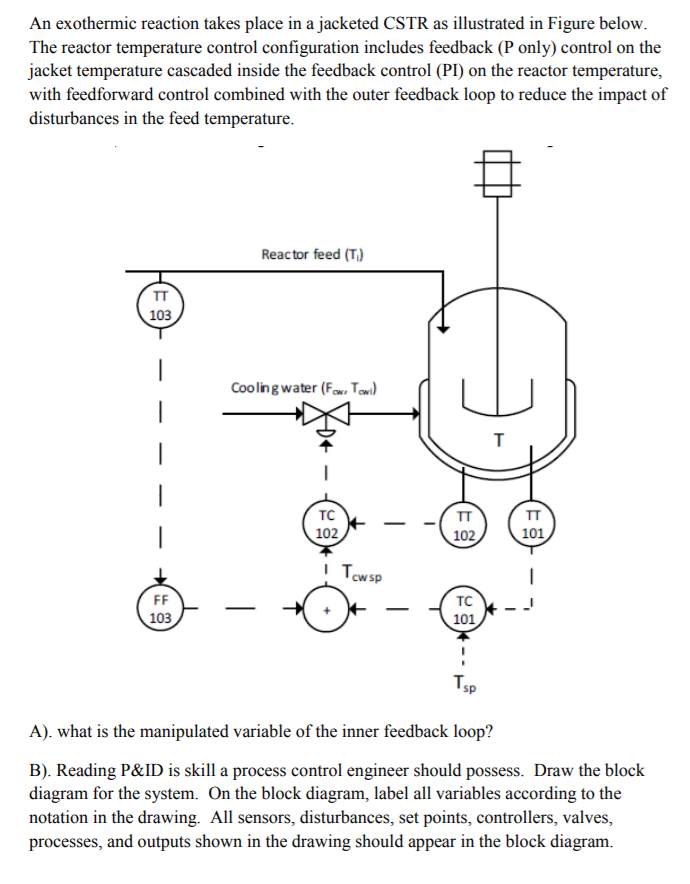 An exothermic reaction takes place in a jacketed CSTR as illustrated in Figure below. The reactor temperature control configuration includes feedback (P only) control on the jacket temperature cascaded inside the feedback control (PI) on the reactor temperature, with feedforward control combined with the outer feedback loop to reduce the impact of disturbances in the feed temperature.

Reactor feed ($T_i$)

TT
103

Cooling water ($F_{cw}$, $T_{cwi}$)

T

TC
102

TT
102

TT
101

$T_{cwsp}$

FF
103

+

TC
101

$T_{sp}$

A). what is the manipulated variable of the inner feedback loop?

B). Reading P&ID is skill a process control engineer should possess. Draw the block diagram for the system. On the block diagram, label all variables according to the notation in the drawing. All sensors, disturbances, set points, controllers, valves, processes, and outputs shown in the drawing should appear in the block diagram.